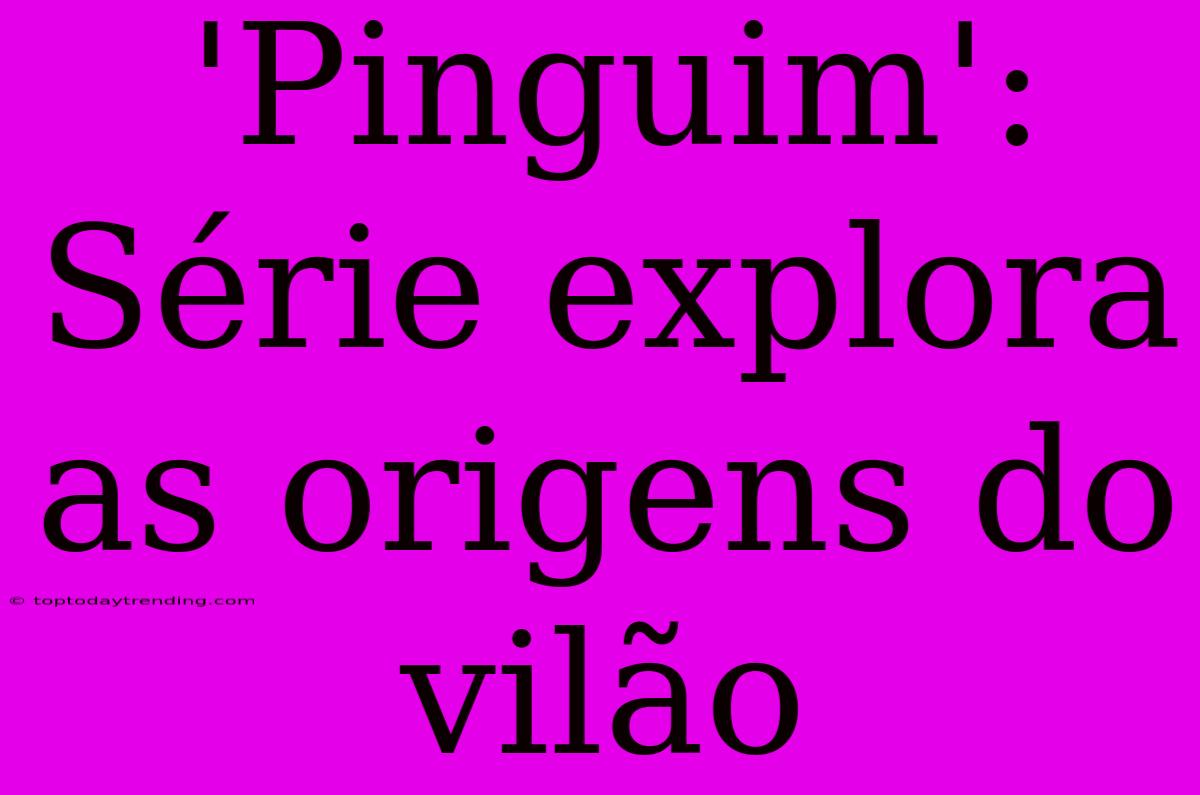 'Pinguim': Série explora as origens do vilão

© toptodaytrending.com